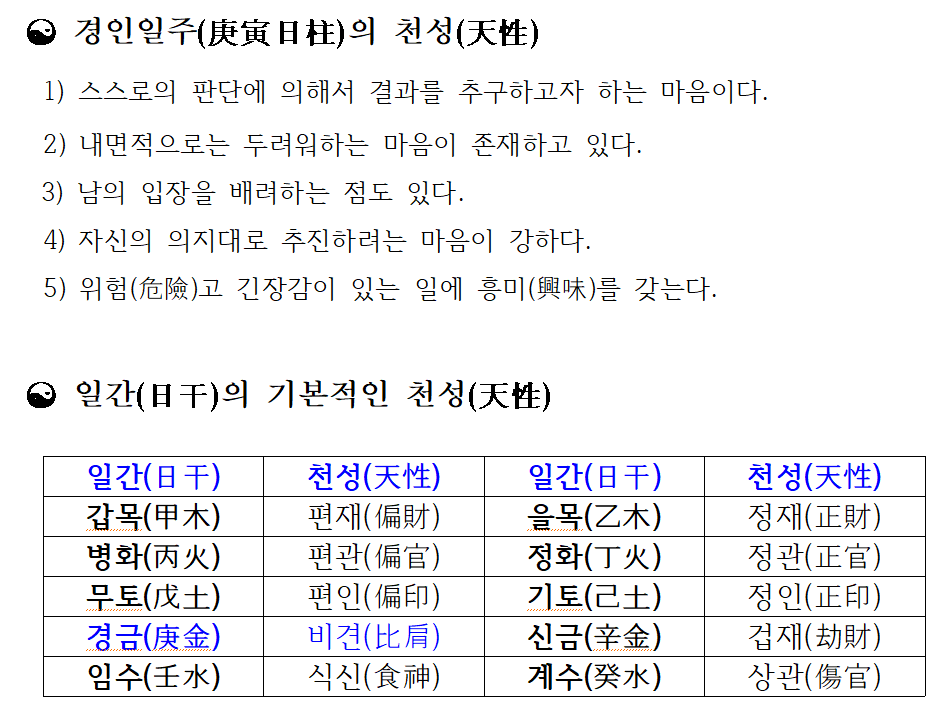 ☯ 경인일주(庚寅日柱)의 천성(天性)

1) 스스로의 판단에 의해서 결과를 추구하고자 하는 마음이다.

2) 내면적으로는 두려워하는 마음이 존재하고 있다.

3) 남의 입장을 배려하는 점도 있다.

4) 자신의 의지대로 추진하려는 마음이 강하다.

5) 위험(危險)고 긴장감이 있는 일에 흥미(興味)를 갖는다.

☯ 일간(日干)의 기본적인 천성(天性)

| 일간(日干) | 천성(天性) | 일간(日干) | 천성(天性) |
|---|---|---|---|
| 갑목(甲木) | 편재(偏財) | 을목(乙木) | 정재(正財) |
| 병화(丙火) | 편관(偏官) | 정화(丁火) | 정관(正官) |
| 무토(戊土) | 편인(偏印) | 기토(己土) | 정인(正印) |
| 경금(庚金) | 비견(比肩) | 신금(辛金) | 겁재(劫財) |
| 임수(壬水) | 식신(食神) | 계수(癸水) | 상관(傷官) |